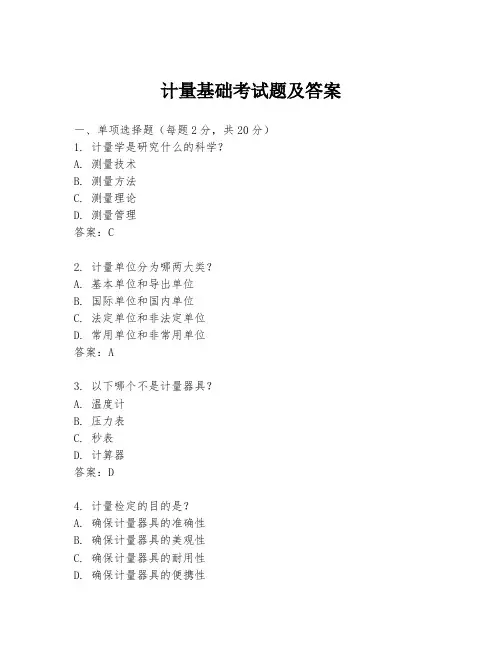 计量基础考试题及答案

一、单项选择题（每题2分，共20分）
1. 计量学是研究什么的科学？
A. 测量技术
B. 测量方法
C. 测量理论
D. 测量管理
答案：C

2. 计量单位分为哪两大类？
A. 基本单位和导出单位
B. 国际单位和国内单位
C. 法定单位和非法定单位
D. 常用单位和非常用单位
答案：A

3. 以下哪个不是计量器具？
A. 温度计
B. 压力表
C. 秒表
D. 计算器
答案：D

4. 计量检定的目的是？
A. 确保计量器具的准确性
B. 确保计量器具的美观性
C. 确保计量器具的耐用性
D. 确保计量器具的便携性